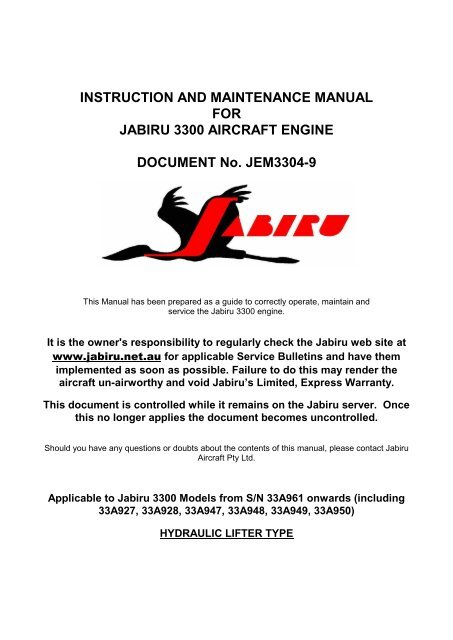 INSTRUCTION AND MAINTENANCE MANUAL
FOR
JABIRU 3300 AIRCRAFT ENGINE

DOCUMENT No. JEM3304-9

JABIRU

This Manual has been prepared as a guide to correctly operate, maintain and service the Jabiru 3300 engine.

It is the owner's responsibility to regularly check the Jabiru web site at www.jabiru.net.au for applicable Service Bulletins and have them implemented as soon as possible. Failure to do this may render the aircraft un-airworthy and void Jabiru's Limited, Express Warranty.

This document is controlled while it remains on the Jabiru server. Once this no longer applies the document becomes uncontrolled.

Should you have any questions or doubts about the contents of this manual, please contact Jabiru Aircraft Pty Ltd.

Applicable to Jabiru 3300 Models from S/N 33A961 onwards (including 33A927, 33A928, 33A947, 33A948, 33A949, 33A950)

HYDRAULIC LIFTER TYPE